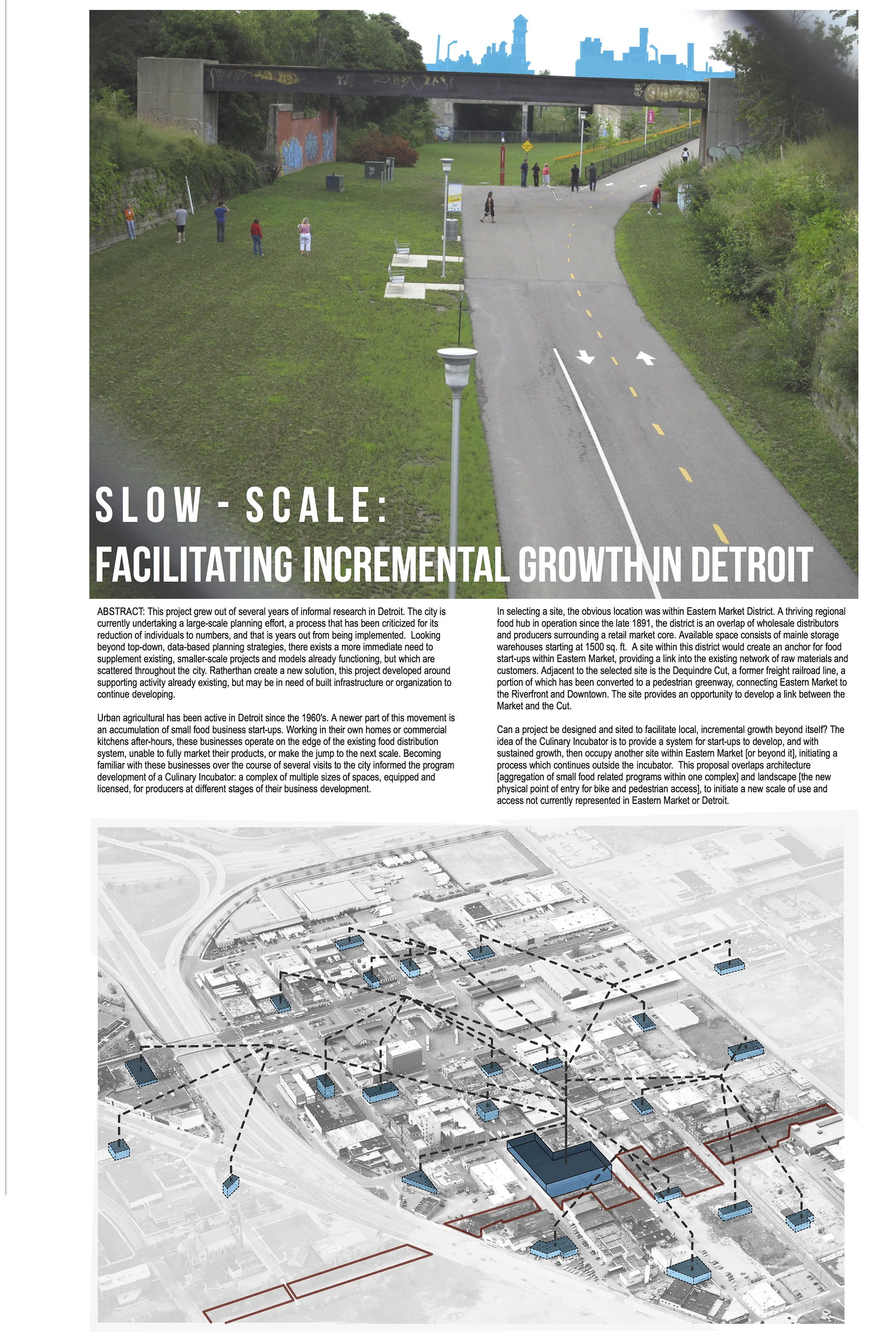 SLOW - SCALE:

FACILITATING INCREMENTAL GROWTH IN DETROIT

ABSTRACT: This project grew out of several years of informal research in Detroit. The city is currently undertaking a large-scale planning effort, a process that has been criticized for its reduction of individuals to numbers, and that is years out from being implemented. Looking beyond top-down, data-based planning strategies, there exists a more immediate need to supplement existing, smaller-scale projects and models already functioning, but which are scattered throughout the city. Ratherthan create a new solution, this project developed around supporting activity already existing, but may be in need of built infrastructure or organization to continue developing.

Urban agricultural has been active in Detroit since the 1960's. A newer part of this movement is an accumulation of small food business start-ups. Working in their own homes or commercial kitchens after-hours, these businesses operate on the edge of the existing food distribution system, unable to fully market their products, or make the jump to the next scale. Becoming familiar with these businesses over the course of several visits to the city informed the program development of a Culinary Incubator: a complex of multiple sizes of spaces, equipped and licensed, for producers at different stages of their business development.

In selecting a site, the obvious location was within Eastern Market District. A thriving regional food hub in operation since the late 1891, the district is an overlap of wholesale distributors and producers surrounding a retail market core. Available space consists of mainle storage warehouses starting at 1500 sq. ft. A site within this district would create an anchor for food start-ups within Eastern Market, providing a link into the existing network of raw materials and customers. Adjacent to the selected site is the Dequindre Cut, a former freight railroad line, a portion of which has been converted to a pedestrian greenway, connecting Eastern Market to the Riverfront and Downtown. The site provides an opportunity to develop a link between the Market and the Cut.

Can a project be designed and sited to facilitate local, incremental growth beyond itself? The idea of the Culinary Incubator is to provide a system for start-ups to develop, and with sustained growth, then occupy another site within Eastern Market [or beyond it], initiating a process which continues outside the incubator. This proposal overlaps architecture [aggregation of small food related programs within one complex] and landscape [the new physical point of entry for bike and pedestrian access], to initiate a new scale of use and access not currently represented in Eastern Market or Detroit.